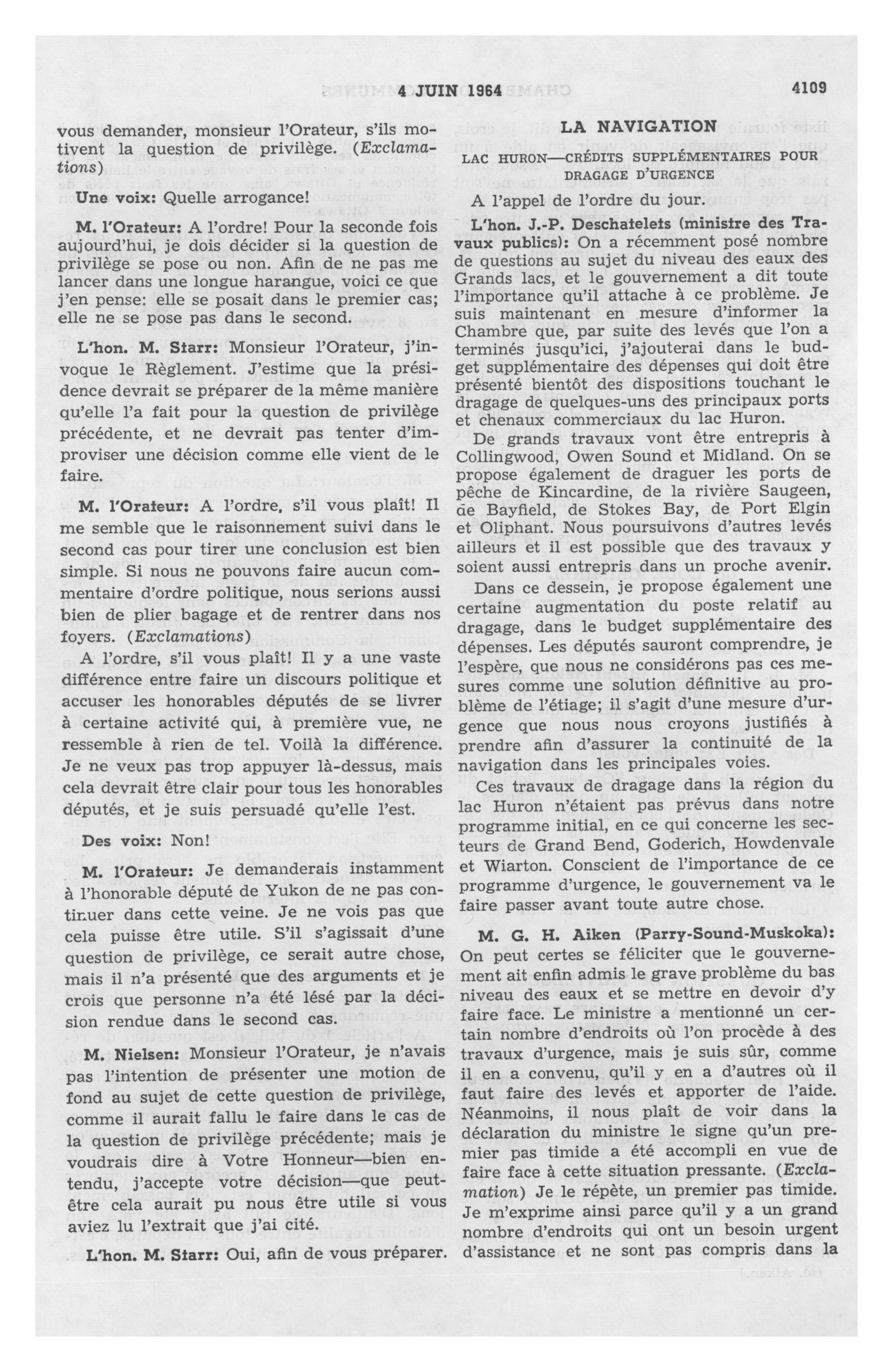 4 JUIN 1964 4109

vous demander, monsieur l'Orateur, s'ils motivent la question de privilège. (Exclamations)

Une voix: Quelle arrogance!

M. l'Orateur: A l'ordre! Pour la seconde fois aujourd'hui, je dois décider si la question de privilège se pose ou non. Afin de ne pas me lancer dans une longue harangue, voici ce que j'en pense: elle se posait dans le premier cas; elle ne se pose pas dans le second.

L'hon. M. Starr: Monsieur l'Orateur, j'invoque le Règlement. J'estime que la présidence devrait se préparer de la même manière qu'elle l'a fait pour la question de privilège précédente, et ne devrait pas tenter d'improviser une décision comme elle vient de le faire.

M. l'Orateur: A l'ordre, s'il vous plaît! Il me semble que le raisonnement suivi dans le second cas pour tirer une conclusion est bien simple. Si nous ne pouvons faire aucun commentaire d'ordre politique, nous serions aussi bien de plier bagage et de rentrer dans nos foyers. (Exclamations)

A l'ordre, s'il vous plaît! Il y a une vaste différence entre faire un discours politique et accuser les honorables députés de se livrer à certaine activité qui, à première vue, ne ressemble à rien de tel. Voilà la différence. Je ne veux pas trop appuyer là-dessus, mais cela devrait être clair pour tous les honorables députés, et je suis persuadé qu'elle l'est.

Des voix: Non!

M. l'Orateur: Je demanderais instamment à l'honorable député de Yukon de ne pas continuer dans cette veine. Je ne vois pas que cela puisse être utile. S'il s'agissait d'une question de privilège, ce serait autre chose, mais il n'a présenté que des arguments et je crois que personne n'a été lésé par la décision rendue dans le second cas.

M. Nielsen: Monsieur l'Orateur, je n'avais pas l'intention de présenter une motion de fond au sujet de cette question de privilège, comme il aurait fallu le faire dans le cas de la question de privilège précédente; mais je voudrais dire à Votre Honneur—bien entendu, j'accepte votre décision—que peut-être cela aurait pu nous être utile si vous aviez lu l'extrait que j'ai cité.

L'hon. M. Starr: Oui, afin de vous préparer.

LA NAVIGATION

LAC HURON—CRÉDITS SUPPLÉMENTAIRES POUR DRAGAGE D'URGENCE

A l'appel de l'ordre du jour.

L'hon. J.-P. Deschatelets (ministre des Travaux publics): On a récemment posé nombre de questions au sujet du niveau des eaux des Grands lacs, et le gouvernement a dit toute l'importance qu'il attache à ce problème. Je suis maintenant en mesure d'informer la Chambre que, par suite des levés que l'on a terminés jusqu'ici, j'ajouterai dans le budget supplémentaire des dépenses qui doit être présenté bientôt des dispositions touchant le dragage de quelques-uns des principaux ports et chenaux commerciaux du lac Huron.

De grands travaux vont être entrepris à Collingwood, Owen Sound et Midland. On se propose également de draguer les ports de pêche de Kincardine, de la rivière Saugeen, de Bayfield, de Stokes Bay, de Port Elgin et Oliphant. Nous poursuivons d'autres levés ailleurs et il est possible que des travaux y soient aussi entrepris dans un proche avenir.

Dans ce dessein, je propose également une certaine augmentation du poste relatif au dragage, dans le budget supplémentaire des dépenses. Les députés sauront comprendre, je l'espère, que nous ne considérons pas ces mesures comme une solution définitive au problème de l'étiage; il s'agit d'une mesure d'urgence que nous nous croyons justifiés à prendre afin d'assurer la continuité de la navigation dans les principales voies.

Ces travaux de dragage dans la région du lac Huron n'étaient pas prévus dans notre programme initial, en ce qui concerne les secteurs de Grand Bend, Goderich, Howdenvale et Wiarton. Conscient de l'importance de ce programme d'urgence, le gouvernement va le faire passer avant toute autre chose.

M. G. H. Aiken (Parry-Sound-Muskoka): On peut certes se féliciter que le gouvernement ait enfin admis le grave problème du bas niveau des eaux et se mettre en devoir d'y faire face. Le ministre a mentionné un certain nombre d'endroits où l'on procède à des travaux d'urgence, mais je suis sûr, comme il en a convenu, qu'il y en a d'autres où il faut faire des levés et apporter de l'aide. Néanmoins, il nous plaît de voir dans la déclaration du ministre le signe qu'un premier pas timide a été accompli en vue de faire face à cette situation pressante. (Exclamation) Je le répète, un premier pas timide. Je m'exprime ainsi parce qu'il y a un grand nombre d'endroits qui ont un besoin urgent d'assistance et ne sont pas compris dans la